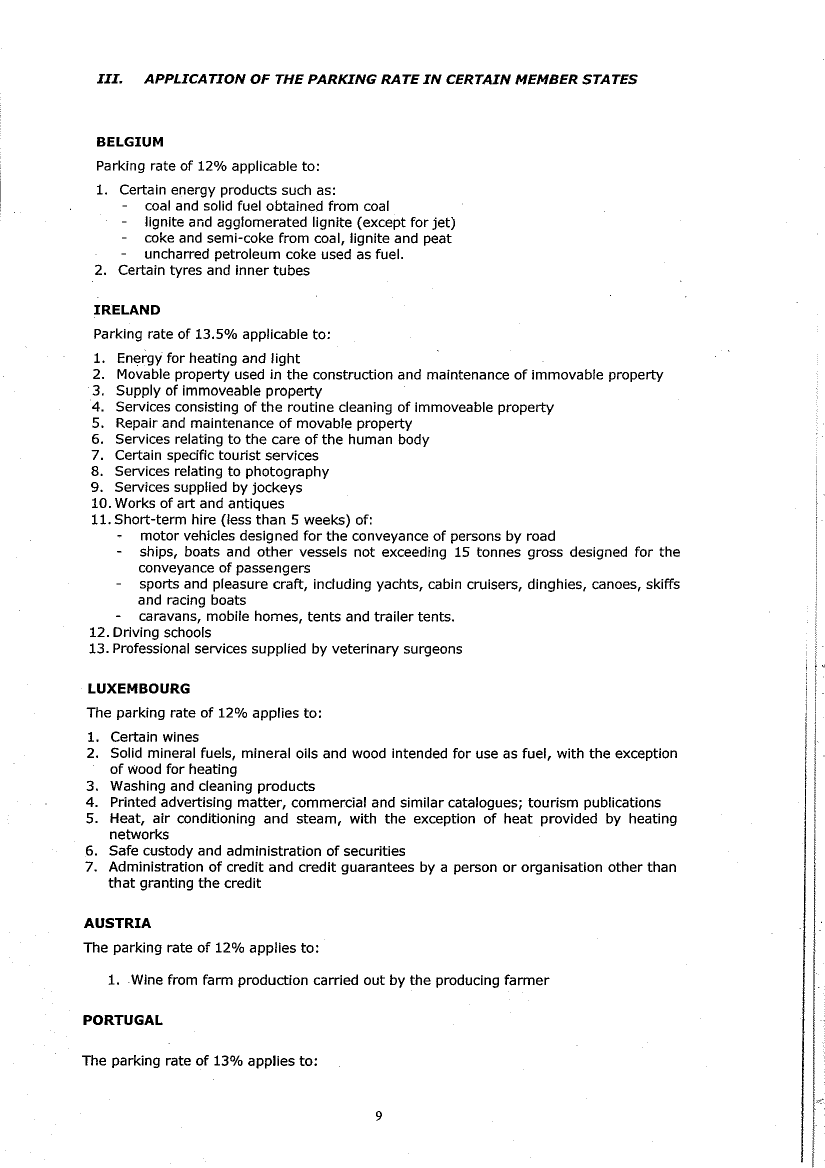 III. APPLICATION OF THE PARKING RATE IN CERTAIN MEMBER STATES

BELGIUM

Parking rate of 12% applicable to:

1. Certain energy products such as:
- coal and solid fuel obtained from coal
- lignite and agglomerated lignite (except for jet)
- coke and semi-coke from coal, lignite and peat
- uncharred petroleum coke used as fuel.
2. Certain tyres and inner tubes

IRELAND

Parking rate of 13.5% applicable to:

1. Energy for heating and light
2. Movable property used in the construction and maintenance of immovable property
3. Supply of immoveable property
4. Services consisting of the routine cleaning of immoveable property
5. Repair and maintenance of movable property
6. Services relating to the care of the human body
7. Certain specific tourist services
8. Services relating to photography
9. Services supplied by jockeys
10. Works of art and antiques
11. Short-term hire (less than 5 weeks) of:
- motor vehicles designed for the conveyance of persons by road
- ships, boats and other vessels not exceeding 15 tonnes gross designed for the conveyance of passengers
- sports and pleasure craft, including yachts, cabin cruisers, dinghies, canoes, skiffs and racing boats
- caravans, mobile homes, tents and trailer tents.
12. Driving schools
13. Professional services supplied by veterinary surgeons

LUXEMBOURG

The parking rate of 12% applies to:

1. Certain wines
2. Solid mineral fuels, mineral oils and wood intended for use as fuel, with the exception of wood for heating
3. Washing and cleaning products
4. Printed advertising matter, commercial and similar catalogues; tourism publications
5. Heat, air conditioning and steam, with the exception of heat provided by heating networks
6. Safe custody and administration of securities
7. Administration of credit and credit guarantees by a person or organisation other than that granting the credit

AUSTRIA

The parking rate of 12% applies to:

1. Wine from farm production carried out by the producing farmer

PORTUGAL

The parking rate of 13% applies to:

9